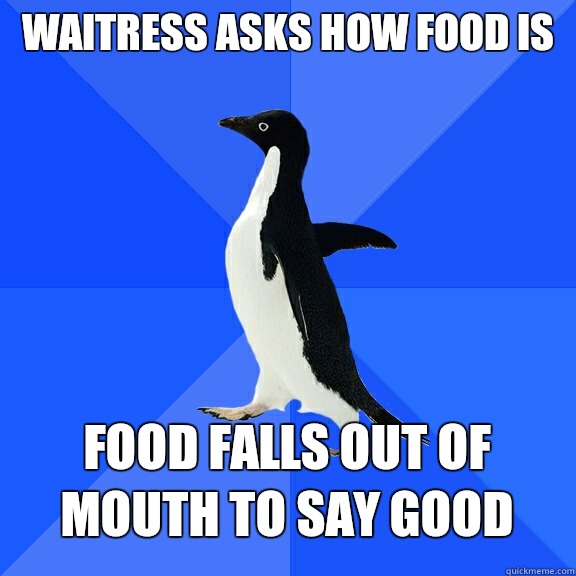 WAITRESS ASKS HOW FOOD IS

FOOD FALLS OUT OF MOUTH TO SAY GOOD

quickmeme.com